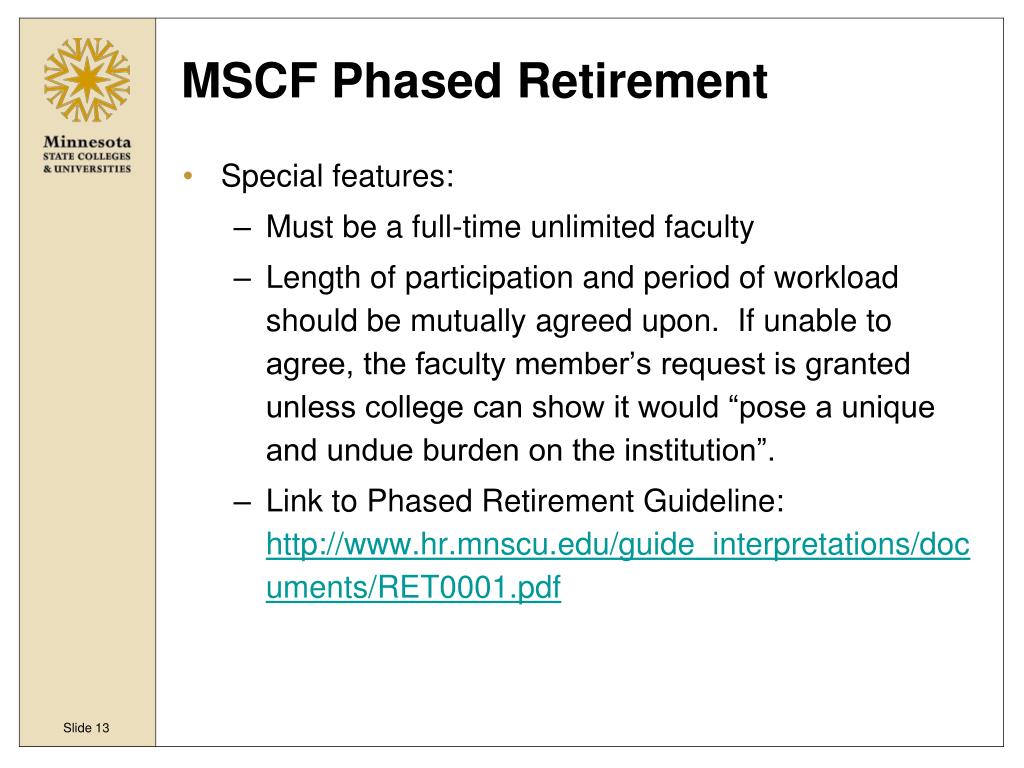 Minnesota
STATE COLLEGES
& UNIVERSITIES

MSCF Phased Retirement

• Special features:
– Must be a full-time unlimited faculty
– Length of participation and period of workload should be mutually agreed upon. If unable to agree, the faculty member's request is granted unless college can show it would "pose a unique and undue burden on the institution".
– Link to Phased Retirement Guideline: http://www.hr.mnscu.edu/guide_interpretations/documents/RET0001.pdf

Slide 13